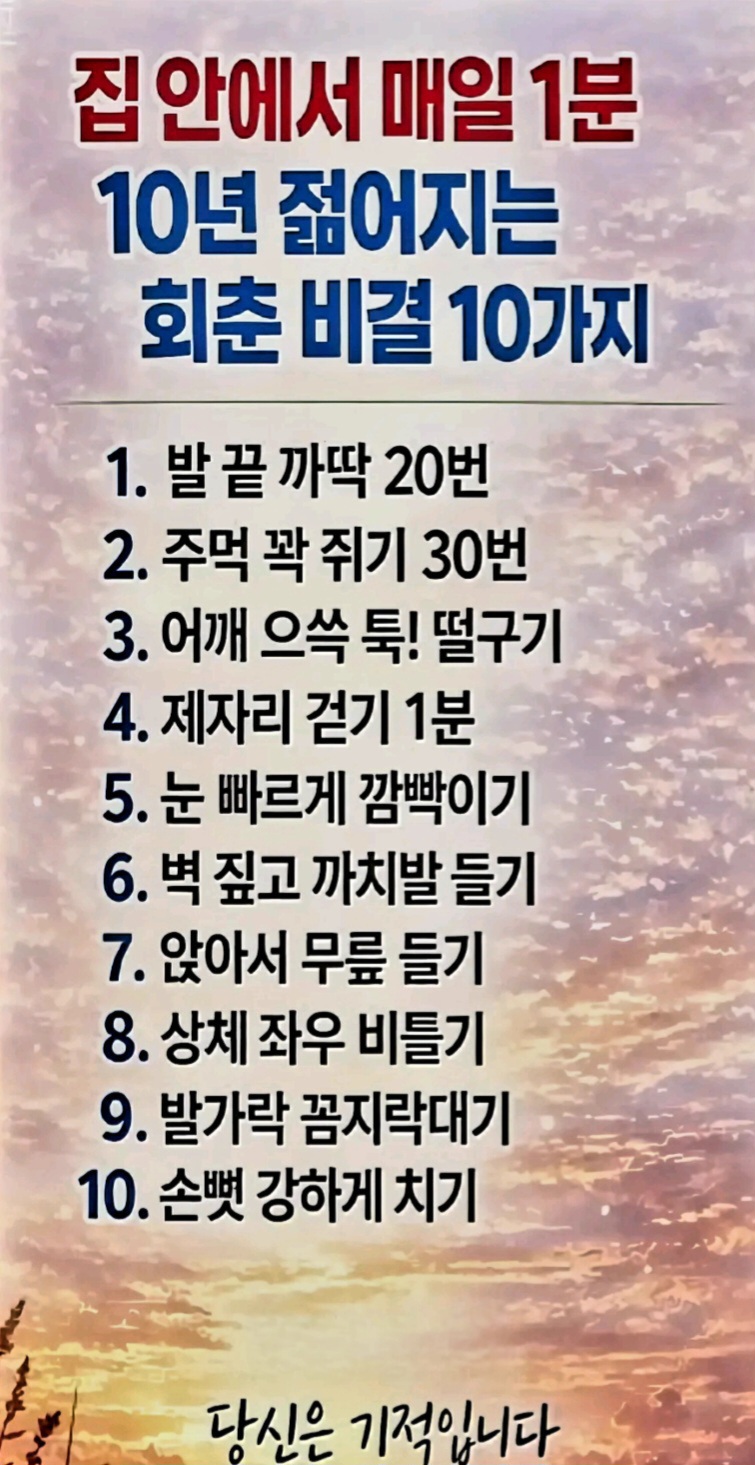 집 안에서 매일 1분
10년 젊어지는
회춘 비결 10가지

1. 발 끝 까딱 20번
2. 주먹 꽉 쥐기 30번
3. 어깨 으쓱 툭! 떨구기
4. 제자리 걷기 1분
5. 눈 빠르게 깜빡이기
6. 벽 짚고 까치발 들기
7. 앉아서 무릎 들기
8. 상체 좌우 비틀기
9. 발가락 꼼지락대기
10. 손뼛 강하게 치기

당신은 기적입니다